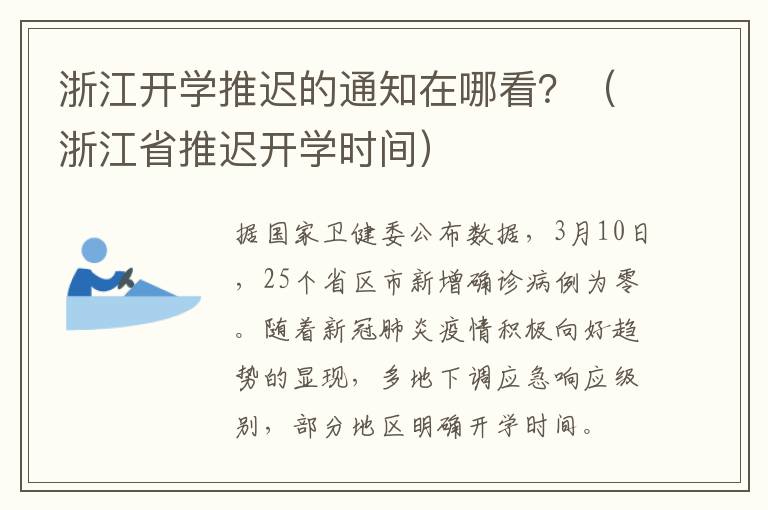 浙江开学推迟的通知在哪看？（浙江省推迟开学时间）

据国家卫健委公布数据，3月10日，25个省区市新增确诊病例为零。随着新冠肺炎疫情积极向好趋势的显现，多地下调应急响应级别，部分地区明确开学时间。